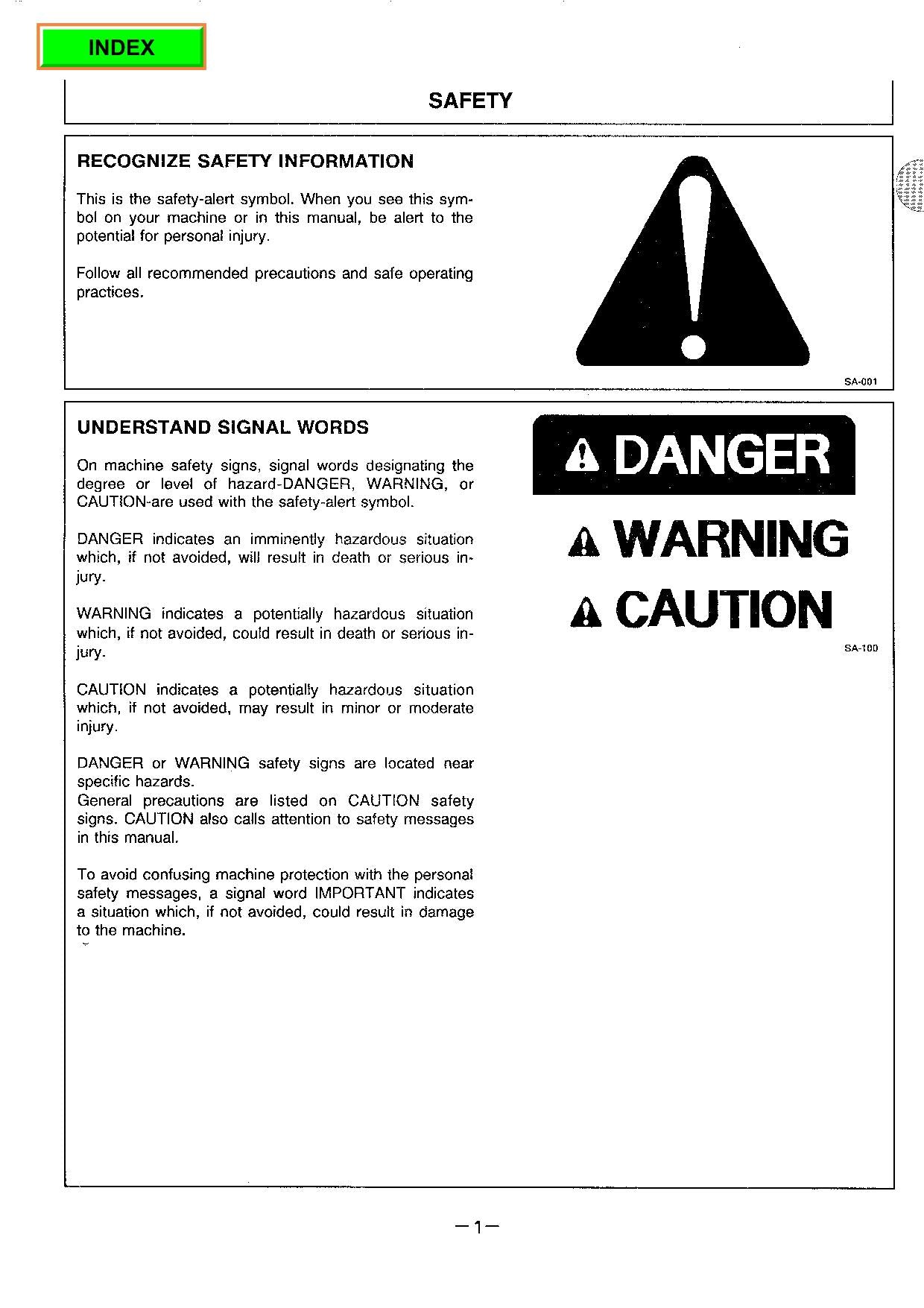 INDEX

SAFETY

RECOGNIZE SAFETY INFORMATION

This is the safety-alert symbol. When you see this symbol on your machine or in this manual, be alert to the potential for personal injury.

Follow all recommended precautions and safe operating practices.

SA-001

UNDERSTAND SIGNAL WORDS

On machine safety signs, signal words designating the degree or level of hazard-DANGER, WARNING, or CAUTION-are used with the safety-alert symbol.

DANGER indicates an imminently hazardous situation which, if not avoided, will result in death or serious injury.

WARNING indicates a potentially hazardous situation which, if not avoided, could result in death or serious injury.

CAUTION indicates a potentially hazardous situation which, if not avoided, may result in minor or moderate injury.

DANGER or WARNING safety signs are located near specific hazards.
General precautions are listed on CAUTION safety signs. CAUTION also calls attention to safety messages in this manual.

To avoid confusing machine protection with the personal safety messages, a signal word IMPORTANT indicates a situation which, if not avoided, could result in damage to the machine.

DANGER

WARNING

CAUTION

SA-100

—1—